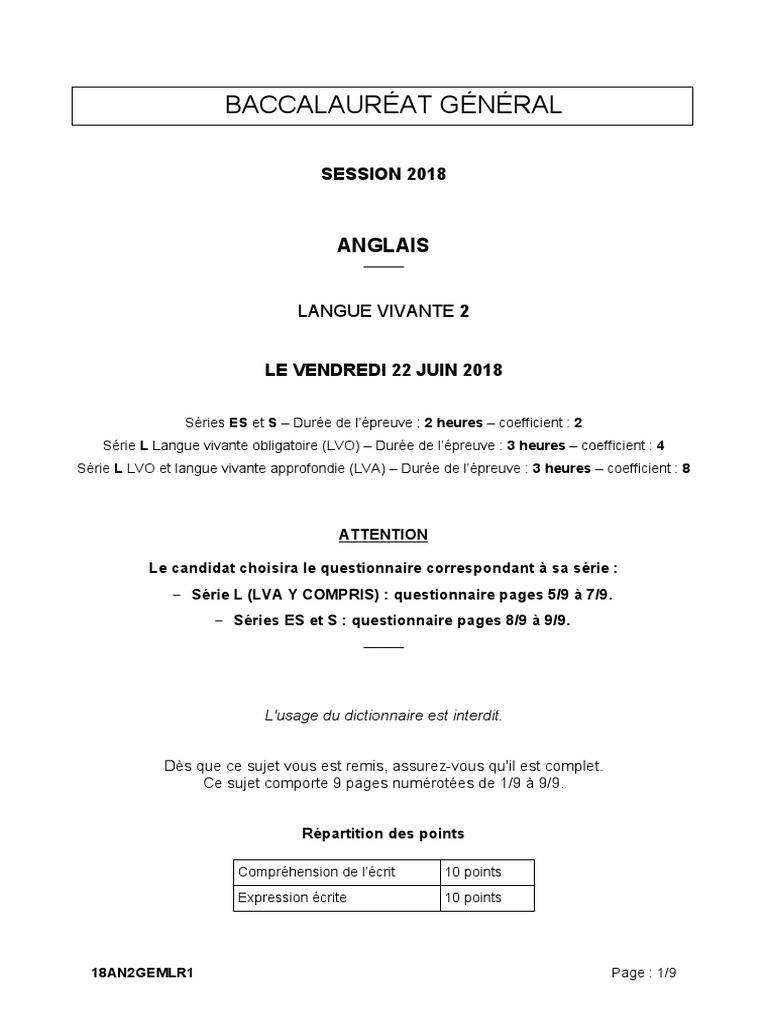 BACCALAURÉAT GÉNÉRAL

SESSION 2018

ANGLAIS

LANGUE VIVANTE 2

LE VENDREDI 22 JUIN 2018

Séries ES et S – Durée de l'épreuve : 2 heures – coefficient : 2
Série L Langue vivante obligatoire (LVO) – Durée de l'épreuve : 3 heures – coefficient : 4
Série L LVO et langue vivante approfondie (LVA) – Durée de l'épreuve : 3 heures – coefficient : 8

ATTENTION

Le candidat choisira le questionnaire correspondant à sa série :
– Série L (LVA Y COMPRIS) : questionnaire pages 5/9 à 7/9.
– Séries ES et S : questionnaire pages 8/9 à 9/9.

L'usage du dictionnaire est interdit.

Dès que ce sujet vous est remis, assurez-vous qu'il est complet.
Ce sujet comporte 9 pages numérotées de 1/9 à 9/9.

Répartition des points

| Compréhension de l'écrit | 10 points |
|---|---|
| Expression écrite | 10 points |

18AN2GEMLR1

Page : 1/9